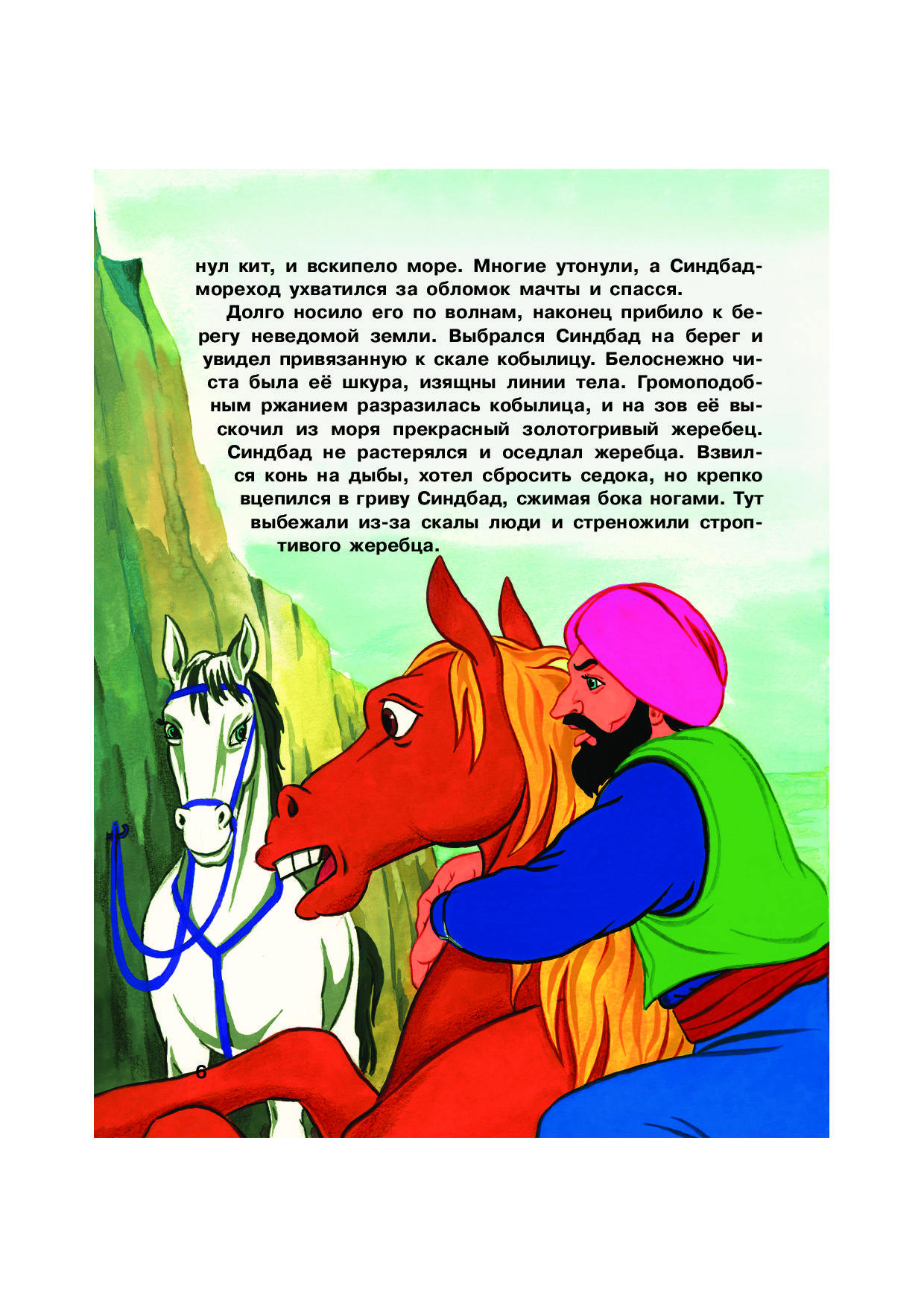 нул кит, и вскипело море. Многие утонули, а Синдбад-мореход ухватился за обломок мачты и спасся.

Долго носило его по волнам, наконец прибило к берегу неведомой земли. Выбрался Синдбад на берег и увидел привязанную к скале кобылицу. Белоснежно чиста была её шкура, изящны линии тела. Громоподобным ржанием разразилась кобылица, и на зов её выскочил из моря прекрасный золотогривый жеребец. Синдбад не растерялся и оседлал жеребца. Взвился конь на дыбы, хотел сбросить седока, но крепко вцепился в гриву Синдбад, сжимая бока ногами. Тут выбежали из-за скалы люди и стреножили строптивого жеребца.

6